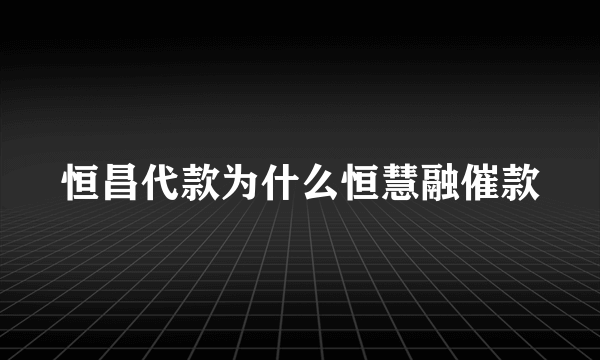 恒昌代款为什么恒慧融催款